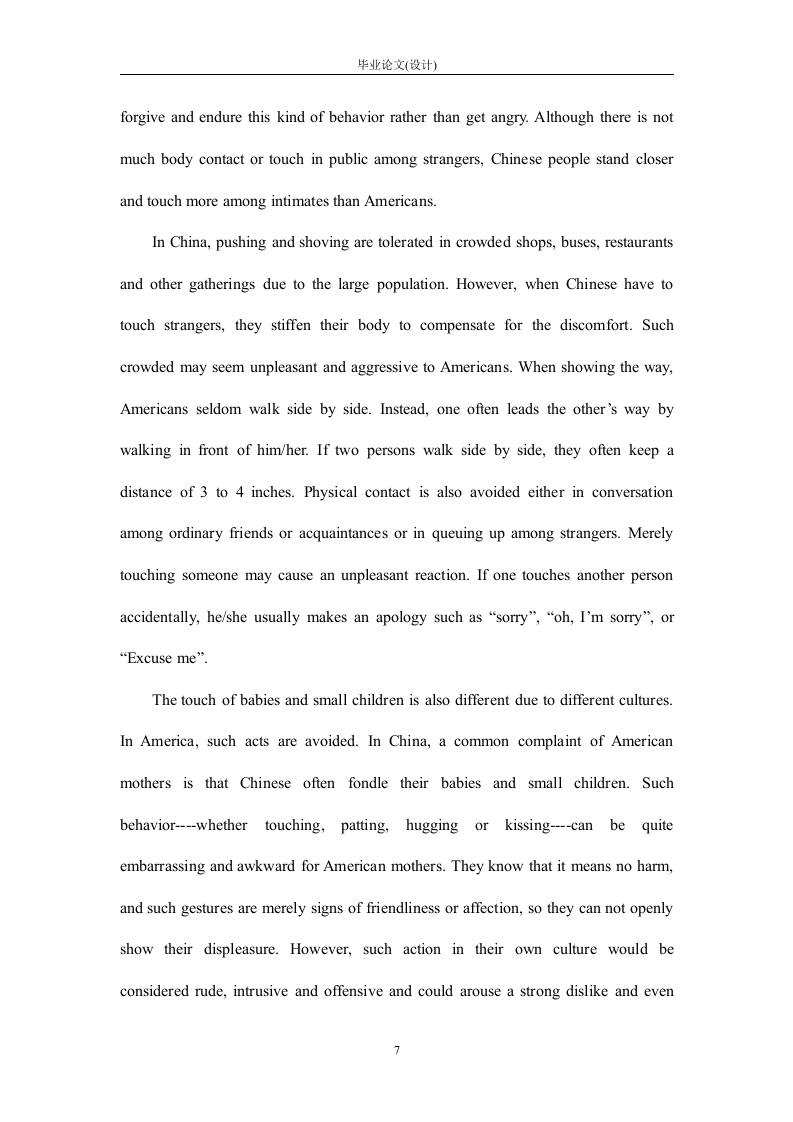 毕业论文(设计)

forgive and endure this kind of behavior rather than get angry. Although there is not much body contact or touch in public among strangers, Chinese people stand closer and touch more among intimates than Americans.

In China, pushing and shoving are tolerated in crowded shops, buses, restaurants and other gatherings due to the large population. However, when Chinese have to touch strangers, they stiffen their body to compensate for the discomfort. Such crowded may seem unpleasant and aggressive to Americans. When showing the way, Americans seldom walk side by side. Instead, one often leads the other's way by walking in front of him/her. If two persons walk side by side, they often keep a distance of 3 to 4 inches. Physical contact is also avoided either in conversation among ordinary friends or acquaintances or in queuing up among strangers. Merely touching someone may cause an unpleasant reaction. If one touches another person accidentally, he/she usually makes an apology such as "sorry", "oh, I'm sorry", or "Excuse me".

The touch of babies and small children is also different due to different cultures. In America, such acts are avoided. In China, a common complaint of American mothers is that Chinese often fondle their babies and small children. Such behavior----whether touching, patting, hugging or kissing----can be quite embarrassing and awkward for American mothers. They know that it means no harm, and such gestures are merely signs of friendliness or affection, so they can not openly show their displeasure. However, such action in their own culture would be considered rude, intrusive and offensive and could arouse a strong dislike and even

7